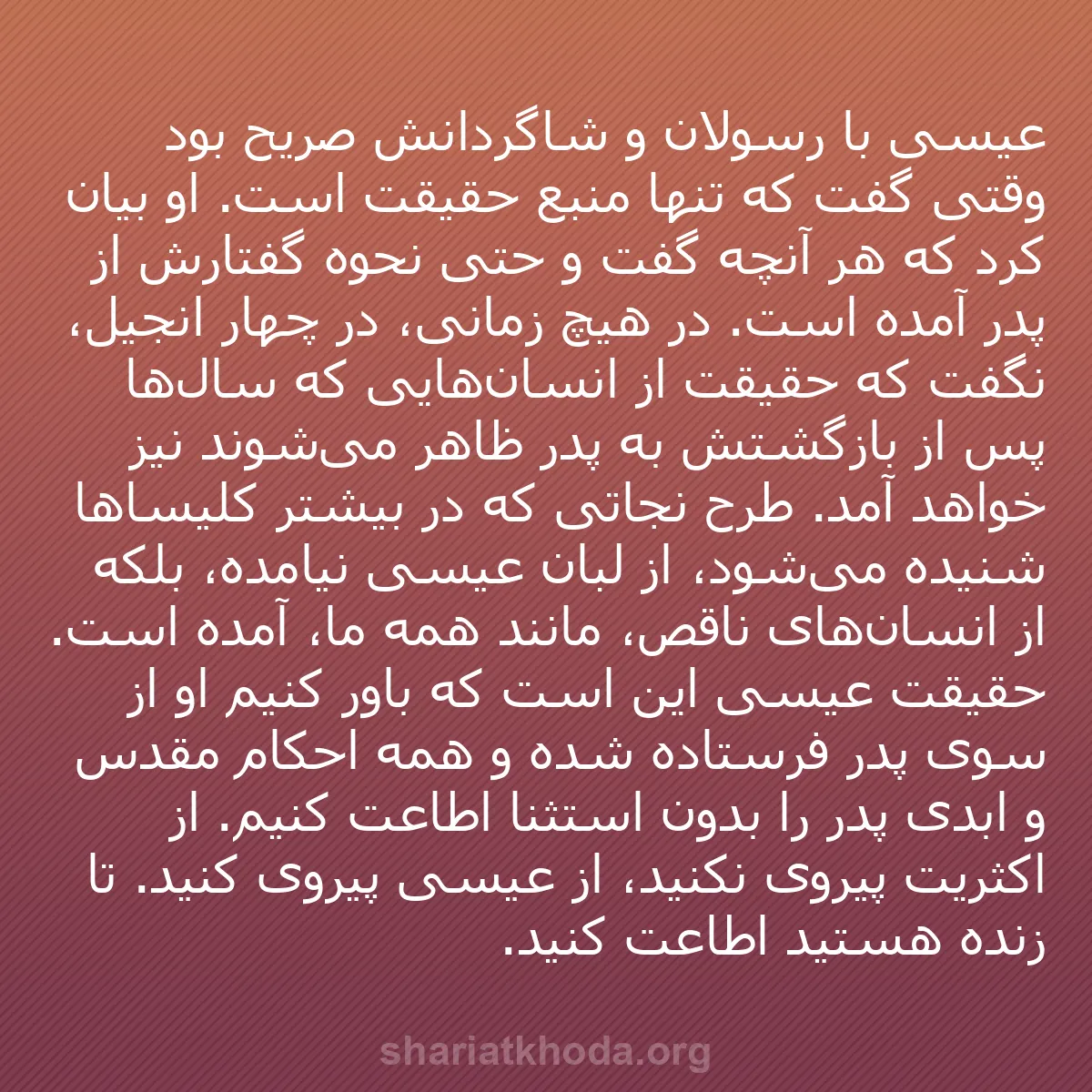 عیسی با رسولان و شاگردانش صریح بود وقتی گفت که تنها منبع حقیقت است. او بیان کرد که هر آنچه گفت و حتی نحوه گفتارش از پدر آمده است. در هیچ زمانی، در چهار انجیل، نگفت که حقیقت از انسان‌هایی که سال‌ها پس از بازگشتش به پدر ظاهر می‌شوند نیز خواهد آمد. طرح نجاتی که در بیشتر کلیساها شنیده می‌شود، از لبان عیسی نیامده، بلکه از انسان‌های ناقص، مانند همه ما، آمده است. حقیقت عیسی این است که باور کنیم او از سوی پدر فرستاده شده و همه احکام مقدس و ابدی پدر را بدون استثنا اطاعت کنیم. از اکثریت پیروی نکنید، از عیسی پیروی کنید. تا زنده هستید اطاعت کنید.

shariatkhoda.org